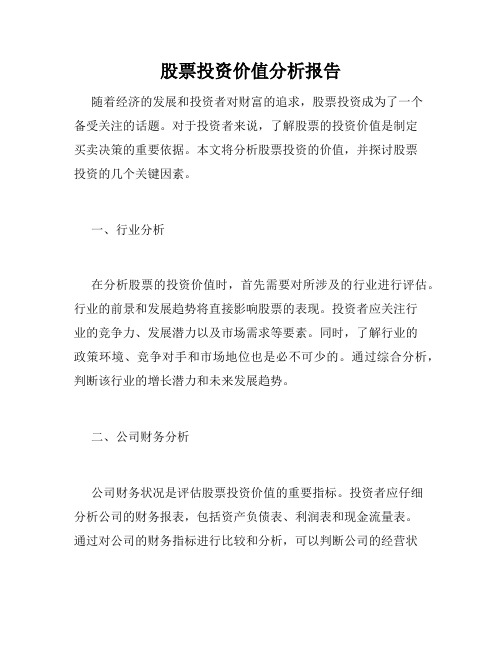 股票投资价值分析报告

随着经济的发展和投资者对财富的追求，股票投资成为了一个备受关注的话题。对于投资者来说，了解股票的投资价值是制定买卖决策的重要依据。本文将分析股票投资的价值，并探讨股票投资的几个关键因素。

一、行业分析

在分析股票的投资价值时，首先需要对所涉及的行业进行评估。行业的前景和发展趋势将直接影响股票的表现。投资者应关注行业的竞争力、发展潜力以及市场需求等要素。同时，了解行业的政策环境、竞争对手和市场地位也是必不可少的。通过综合分析，判断该行业的增长潜力和未来发展趋势。

二、公司财务分析

公司财务状况是评估股票投资价值的重要指标。投资者应仔细分析公司的财务报表，包括资产负债表、利润表和现金流量表。通过对公司的财务指标进行比较和分析，可以判断公司的经营状